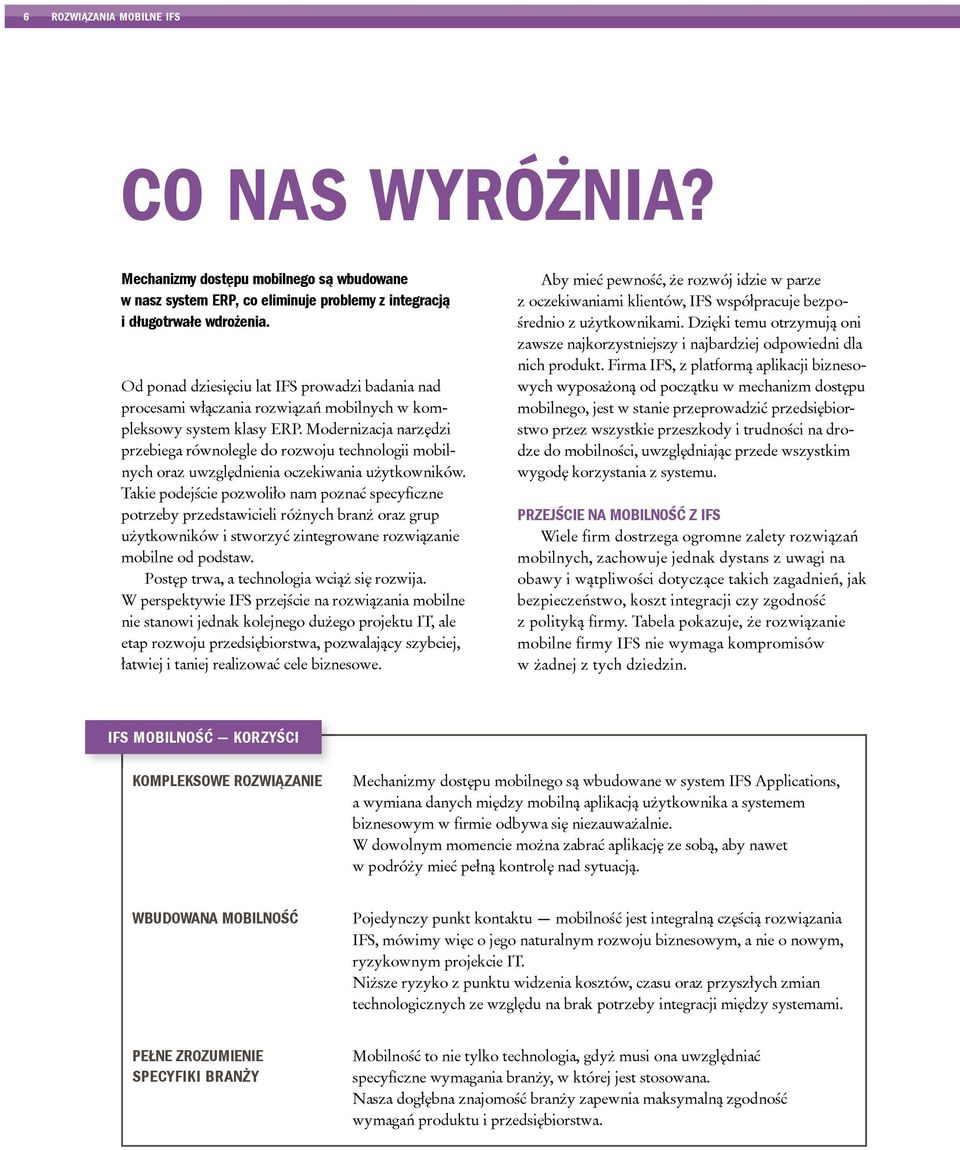 6 ROZWIĄZANIA MOBILNE IFS

CO NAS WYRÓŻNIA?

Mechanizmy dostępu mobilnego są wbudowane w nasz system ERP, co eliminuje problemy z integracją i długotrwałe wdrożenia.

Od ponad dziesięciu lat IFS prowadzi badania nad procesami włączania rozwiązań mobilnych w kompleksowy system klasy ERP. Modernizacja narzędzi przebiega równolegle do rozwoju technologii mobilnych oraz uwzględnienia oczekiwania użytkowników. Takie podejście pozwoliło nam poznać specyficzne potrzeby przedstawicieli różnych branż oraz grup użytkowników i stworzyć zintegrowane rozwiązanie mobilne od podstaw.

Postęp trwa, a technologia wciąż się rozwija. W perspektywie IFS przejście na rozwiązania mobilne nie stanowi jednak kolejnego dużego projektu IT, ale etap rozwoju przedsiębiorstwa, pozwalający szybciej, łatwiej i taniej realizować cele biznesowe.

Aby mieć pewność, że rozwój idzie w parze z oczekiwaniami klientów, IFS współpracuje bezpośrednio z użytkownikami. Dzięki temu otrzymują oni zawsze najkorzystniejszy i najbardziej odpowiedni dla nich produkt. Firma IFS, z platformą aplikacji biznesowych wyposażoną od początku w mechanizm dostępu mobilnego, jest w stanie przeprowadzić przedsiębiorstwo przez wszystkie przeszkody i trudności na drodze do mobilności, uwzględniając przede wszystkim wygodę korzystania z systemu.

PRZEJŚCIE NA MOBILNOŚĆ Z IFS

Wiele firm dostrzega ogromne zalety rozwiązań mobilnych, zachowuje jednak dystans z uwagi na obawy i wątpliwości dotyczące takich zagadnień, jak bezpieczeństwo, koszt integracji czy zgodność z polityką firmy. Tabela pokazuje, że rozwiązanie mobilne firmy IFS nie wymaga kompromisów w żadnej z tych dziedzin.

IFS MOBILNOŚĆ — KORZYŚCI

| | |
|---|---|
| KOMPLEKSOWE ROZWIĄZANIE | Mechanizmy dostępu mobilnego są wbudowane w system IFS Applications, a wymiana danych między mobilną aplikacją użytkownika a systemem biznesowym w firmie odbywa się niezauważalnie. W dowolnym momencie można zabrać aplikację ze sobą, aby nawet w podróży mieć pełną kontrolę nad sytuacją. |
| WBUDOWANA MOBILNOŚĆ | Pojedynczy punkt kontaktu — mobilność jest integralną częścią rozwiązania IFS, mówimy więc o jego naturalnym rozwoju biznesowym, a nie o nowym, ryzykownym projekcie IT. Niższe ryzyko z punktu widzenia kosztów, czasu oraz przyszłych zmian technologicznych ze względu na brak potrzeby integracji między systemami. |
| PEŁNE ZROZUMIENIE SPECYFIKI BRANŻY | Mobilność to nie tylko technologia, gdyż musi ona uwzględniać specyficzne wymagania branży, w której jest stosowana. Nasza dogłębna znajomość branży zapewnia maksymalną zgodność wymagań produktu i przedsiębiorstwa. |